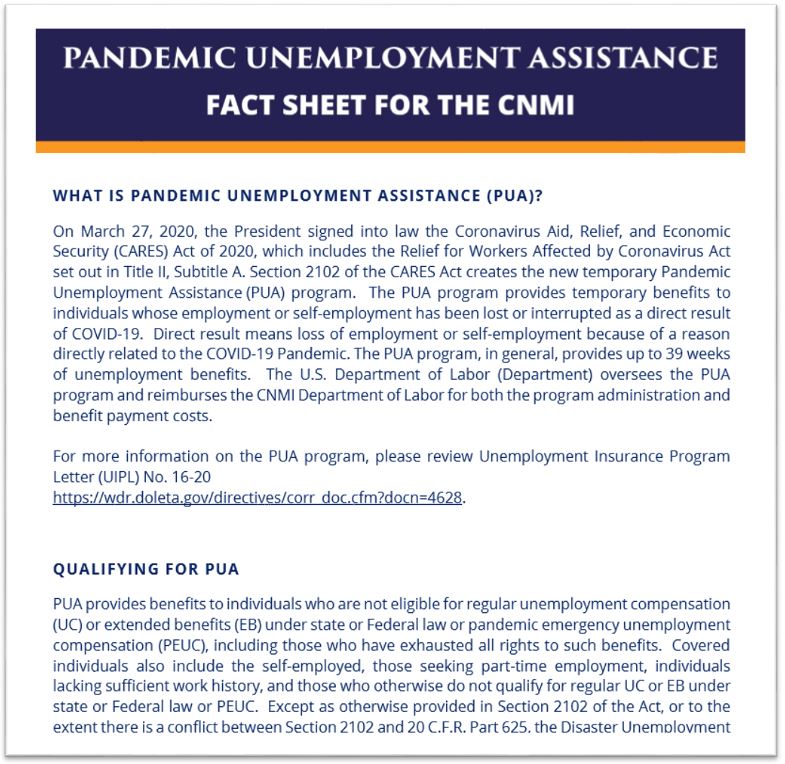 PANDEMIC UNEMPLOYMENT ASSISTANCE
FACT SHEET FOR THE CNMI

WHAT IS PANDEMIC UNEMPLOYMENT ASSISTANCE (PUA)?

On March 27, 2020, the President signed into law the Coronavirus Aid, Relief, and Economic Security (CARES) Act of 2020, which includes the Relief for Workers Affected by Coronavirus Act set out in Title II, Subtitle A. Section 2102 of the CARES Act creates the new temporary Pandemic Unemployment Assistance (PUA) program. The PUA program provides temporary benefits to individuals whose employment or self-employment has been lost or interrupted as a direct result of COVID-19. Direct result means loss of employment or self-employment because of a reason directly related to the COVID-19 Pandemic. The PUA program, in general, provides up to 39 weeks of unemployment benefits. The U.S. Department of Labor (Department) oversees the PUA program and reimburses the CNMI Department of Labor for both the program administration and benefit payment costs.

For more information on the PUA program, please review Unemployment Insurance Program Letter (UIPL) No. 16-20
https://wdr.doleta.gov/directives/corr_doc.cfm?docn=4628.

QUALIFYING FOR PUA

PUA provides benefits to individuals who are not eligible for regular unemployment compensation (UC) or extended benefits (EB) under state or Federal law or pandemic emergency unemployment compensation (PEUC), including those who have exhausted all rights to such benefits. Covered individuals also include the self-employed, those seeking part-time employment, individuals lacking sufficient work history, and those who otherwise do not qualify for regular UC or EB under state or Federal law or PEUC. Except as otherwise provided in Section 2102 of the Act, or to the extent there is a conflict between Section 2102 and 20 C.F.R. Part 625, the Disaster Unemployment